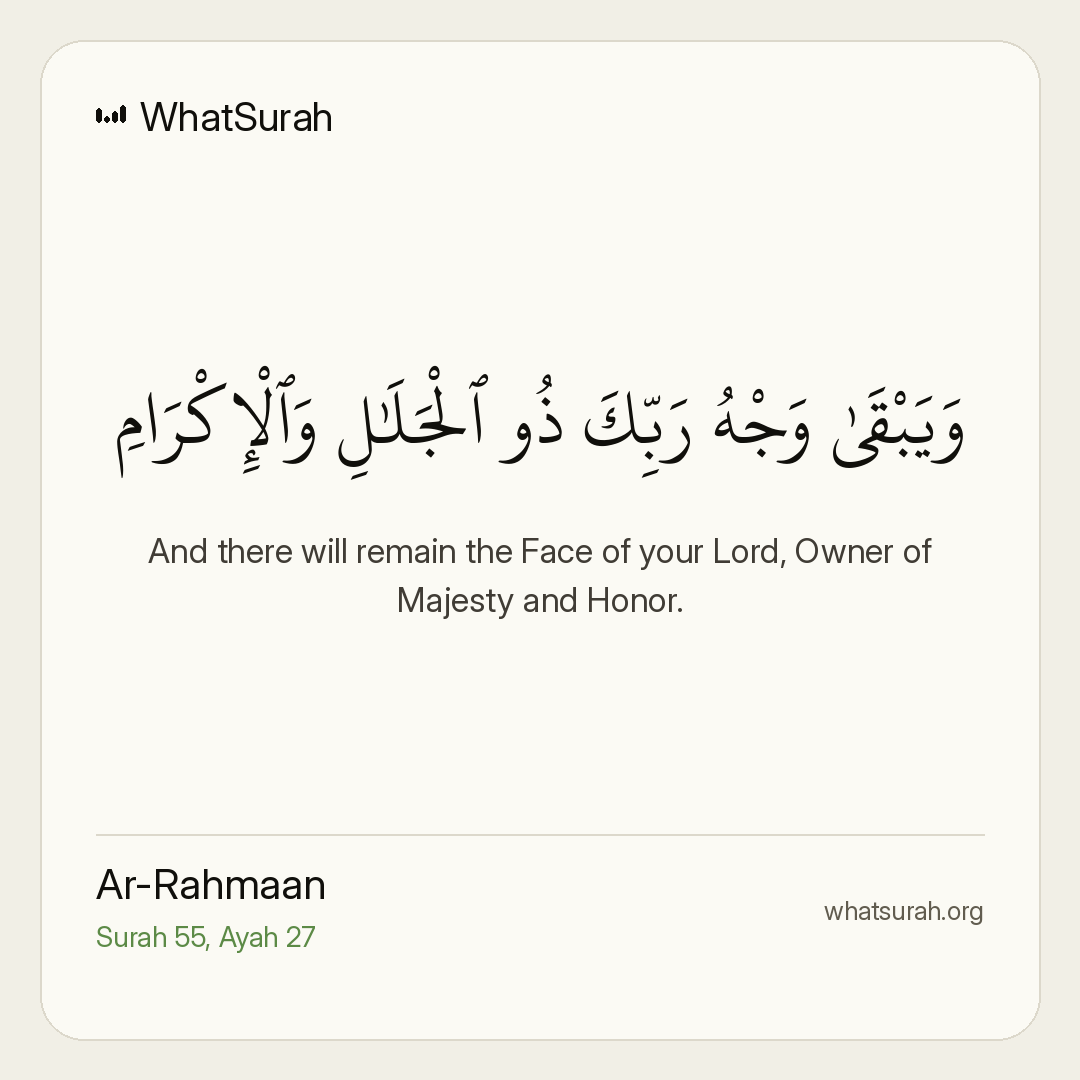 WhatSurah

وَيَبْقَىٰ وَجْهُ رَبِّكَ ذُو ٱلْجَلَٰلِ وَٱلْإِكْرَامِ

And there will remain the Face of your Lord, Owner of Majesty and Honor.

Ar-Rahmaan
Surah 55, Ayah 27

whatsurah.org